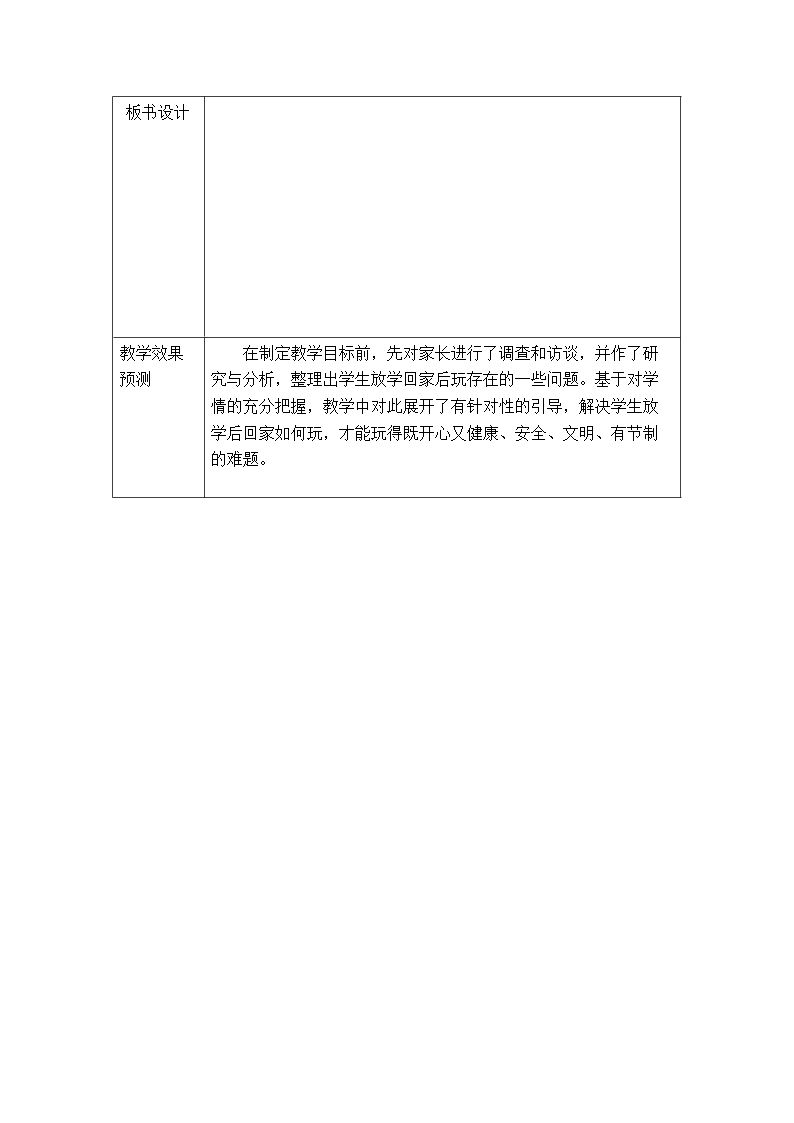 | 板书设计 | |
|---|---|
| 教学效果预测 | 在制定教学目标前，先对家长进行了调查和访谈，并作了研究与分析，整理出学生放学回家后玩存在的一些问题。基于对学情的充分把握，教学中对此展开了有针对性的引导，解决学生放学后回家如何玩，才能玩得既开心又健康、安全、文明、有节制的难题。 |